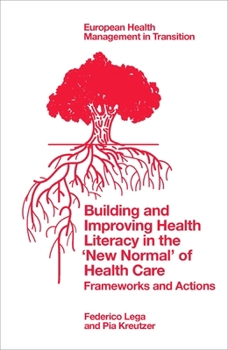 European Health Management in Transition

Building and Improving Health Literacy in the 'New Normal' of Health Care

Frameworks and Actions

Federico Lega and Pia Kreutzer